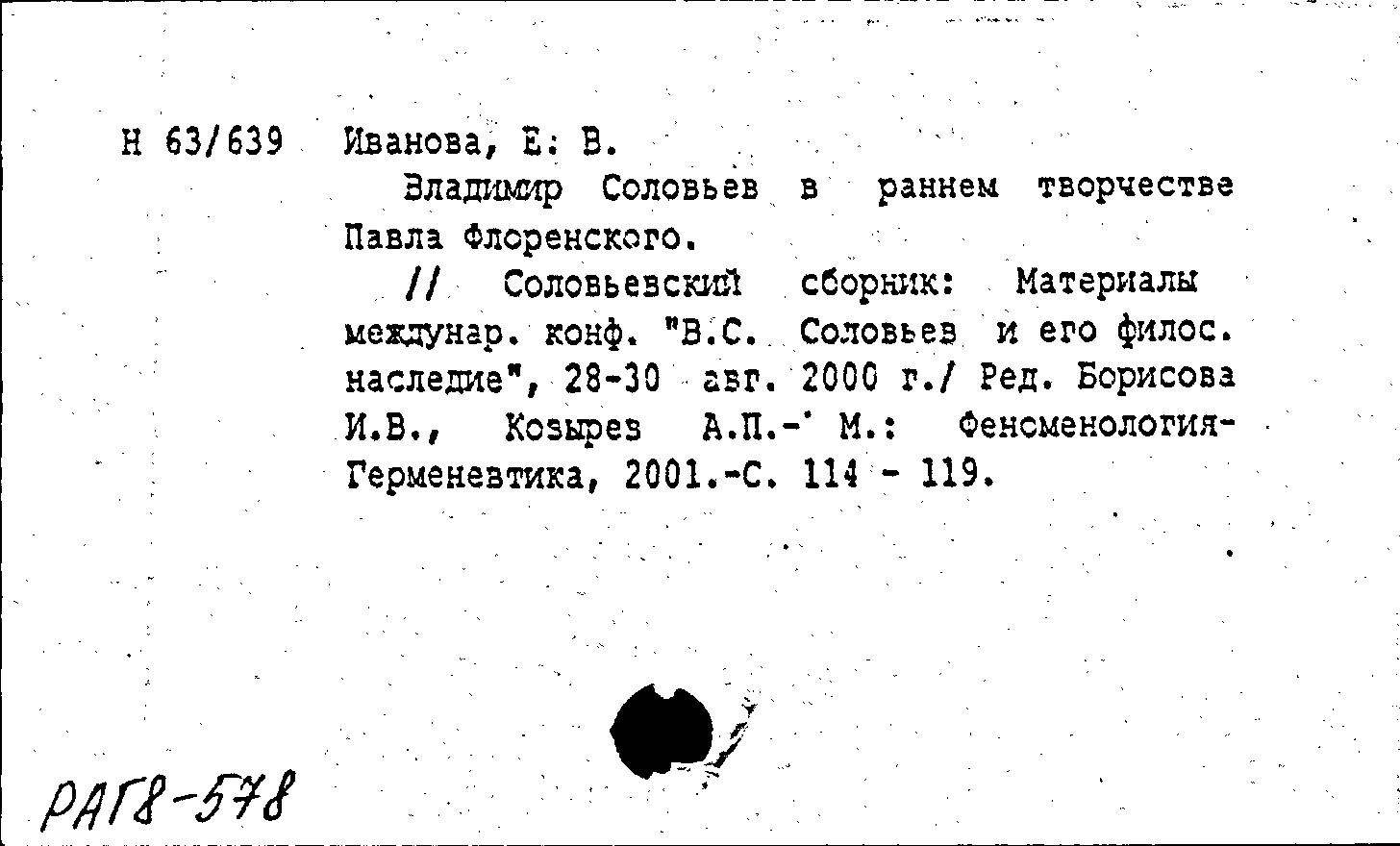 Н 63/639 Иванова, Е. В.

Владимир Соловьев в раннем творчестве Павла Флоренского.

// Соловьевский сборник: Материалы междунар. конф. "В.С. Соловьев и его филос. наследие", 28-30 авг. 2000 г./ Ред. Борисова И.В., Козырев А.П.- М.: Феноменология-Герменевтика, 2001.-С. 114 - 119.

РАГ8-578